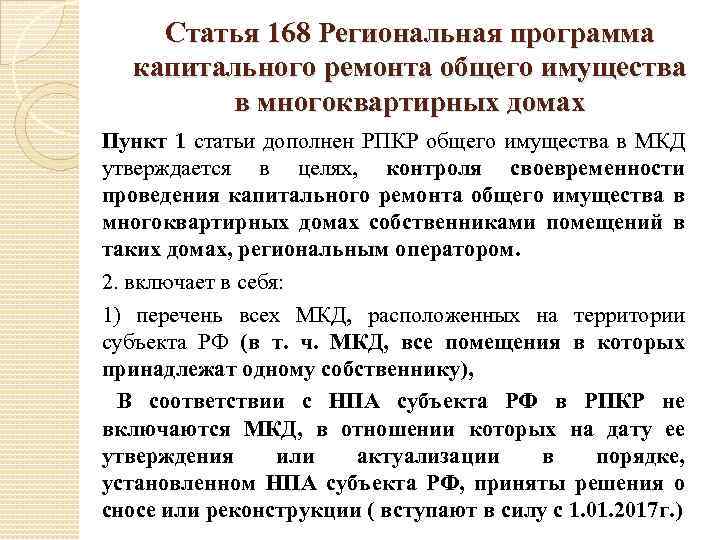 Статья 168 Региональная программа капитального ремонта общего имущества в многоквартирных домах

Пункт 1 статьи дополнен РПКР общего имущества в МКД утверждается в целях, контроля своевременности проведения капитального ремонта общего имущества в многоквартирных домах собственниками помещений в таких домах, региональным оператором.

2. включает в себя:

1) перечень всех МКД, расположенных на территории субъекта РФ (в т. ч. МКД, все помещения в которых принадлежат одному собственнику),

В соответствии с НПА субъекта РФ в РПКР не включаются МКД, в отношении которых на дату ее утверждения или актуализации в порядке, установленном НПА субъекта РФ, приняты решения о сносе или реконструкции ( вступают в силу с 1.01.2017г.)